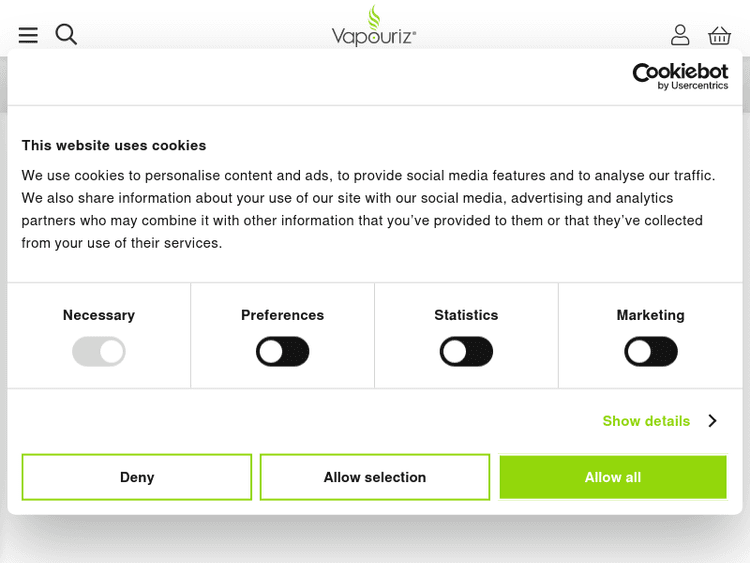 Vapouriz®

Cookiebot by Usercentrics

This website uses cookies

We use cookies to personalise content and ads, to provide social media features and to analyse our traffic. We also share information about your use of our site with our social media, advertising and analytics partners who may combine it with other information that you've provided to them or that they've collected from your use of their services.

Necessary

Preferences

Statistics

Marketing

Show details

Deny

Allow selection

Allow all